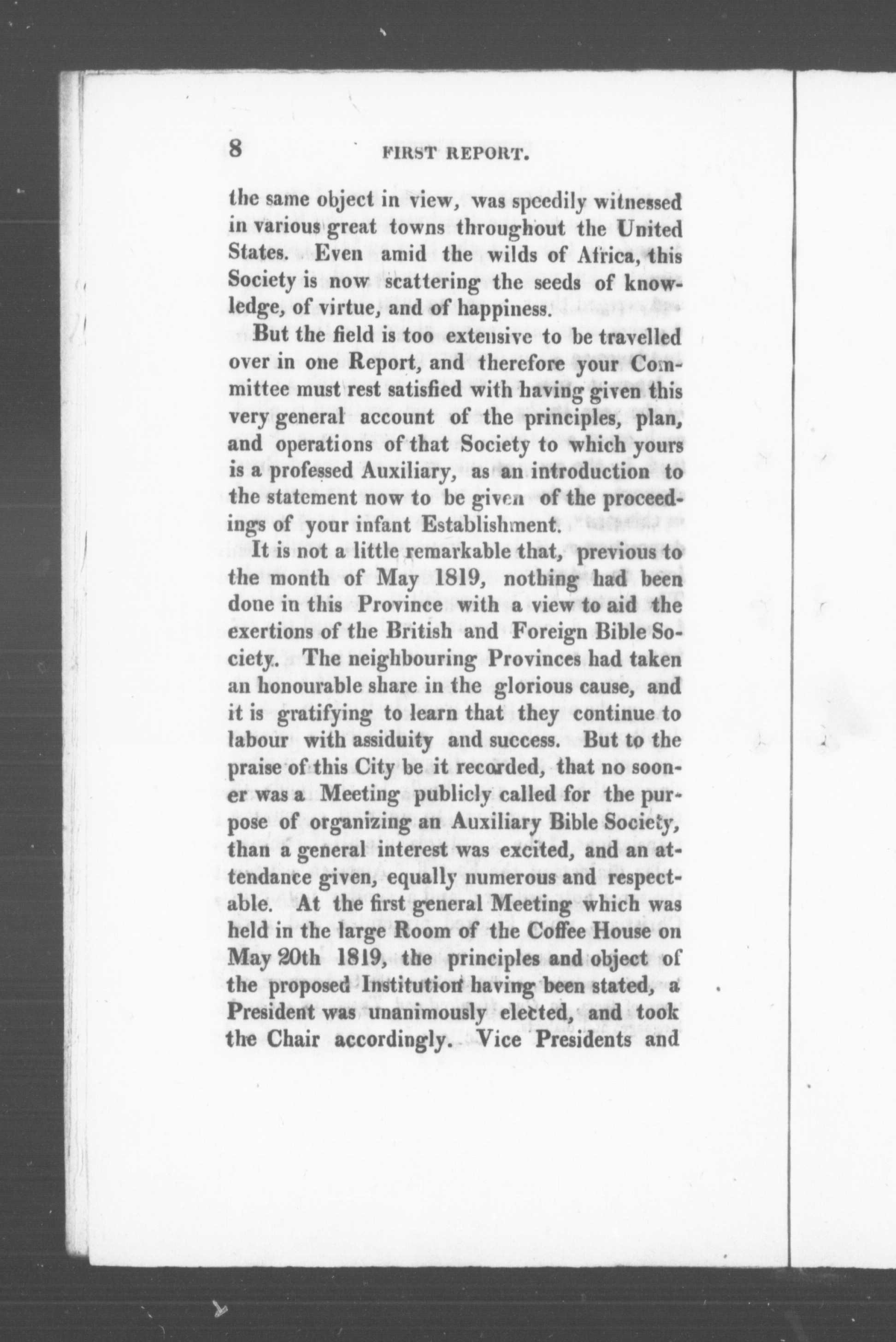 8 FIRST REPORT.

the same object in view, was speedily witnessed in various great towns throughout the United States. Even amid the wilds of Africa, this Society is now scattering the seeds of knowledge, of virtue, and of happiness.

But the field is too extensive to be travelled over in one Report, and therefore your Committee must rest satisfied with having given this very general account of the principles, plan, and operations of that Society to which yours is a professed Auxiliary, as an introduction to the statement now to be given of the proceedings of your infant Establishment.

It is not a little remarkable that, previous to the month of May 1819, nothing had been done in this Province with a view to aid the exertions of the British and Foreign Bible Society. The neighbouring Provinces had taken an honourable share in the glorious cause, and it is gratifying to learn that they continue to labour with assiduity and success. But to the praise of this City be it recorded, that no sooner was a Meeting publicly called for the purpose of organizing an Auxiliary Bible Society, than a general interest was excited, and an attendance given, equally numerous and respectable. At the first general Meeting which was held in the large Room of the Coffee House on May 20th 1819, the principles and object of the proposed Institution having been stated, a President was unanimously elected, and took the Chair accordingly. Vice Presidents and